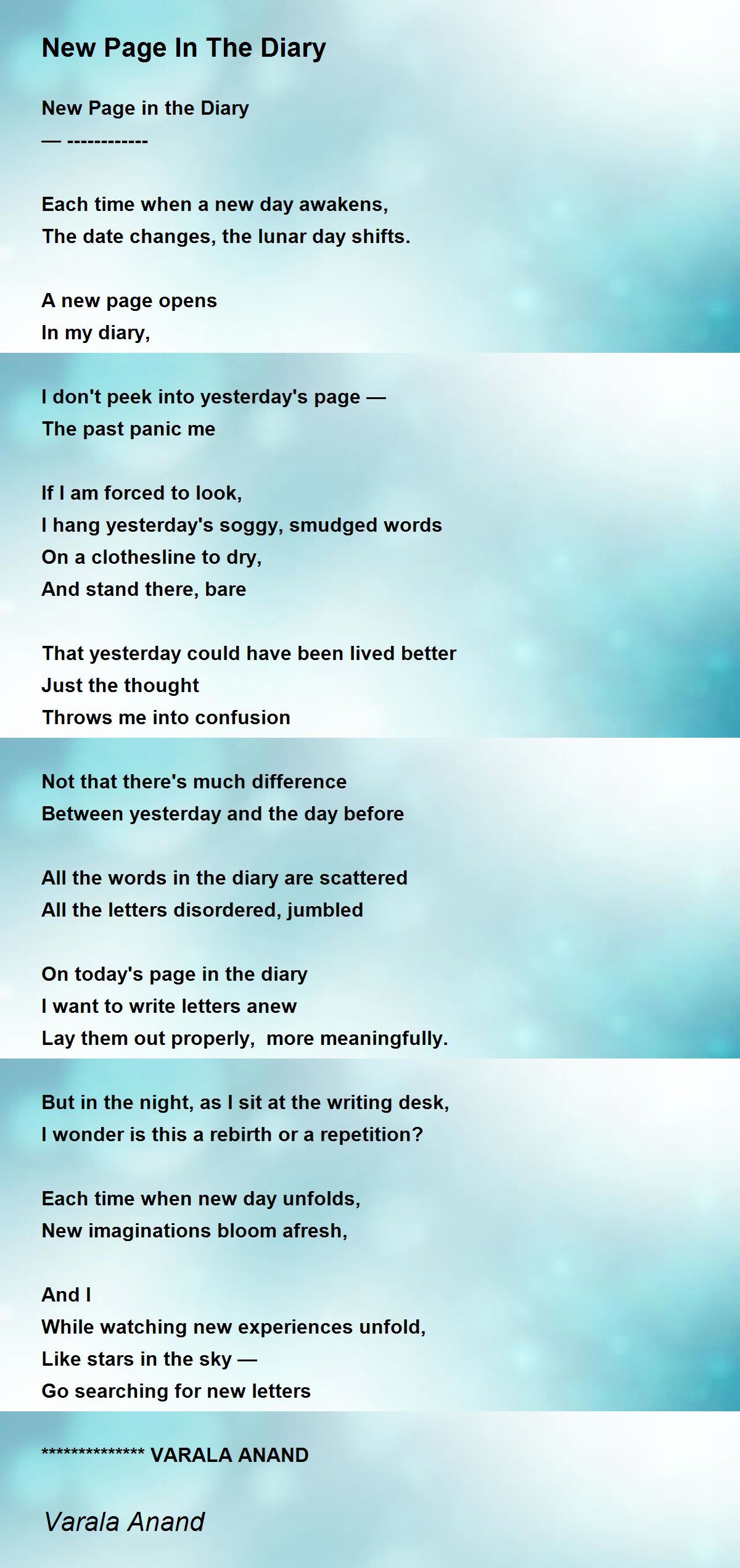 New Page In The Diary

New Page in the Diary
— ------------

Each time when a new day awakens,
The date changes, the lunar day shifts.

A new page opens
In my diary,

I don't peek into yesterday's page —
The past panic me

If I am forced to look,
I hang yesterday's soggy, smudged words
On a clothesline to dry,
And stand there, bare

That yesterday could have been lived better
Just the thought
Throws me into confusion

Not that there's much difference
Between yesterday and the day before

All the words in the diary are scattered
All the letters disordered, jumbled

On today's page in the diary
I want to write letters anew
Lay them out properly, more meaningfully.

But in the night, as I sit at the writing desk,
I wonder is this a rebirth or a repetition?

Each time when new day unfolds,
New imaginations bloom afresh,

And I
While watching new experiences unfold,
Like stars in the sky —
Go searching for new letters

************** VARALA ANAND

Varala Anand